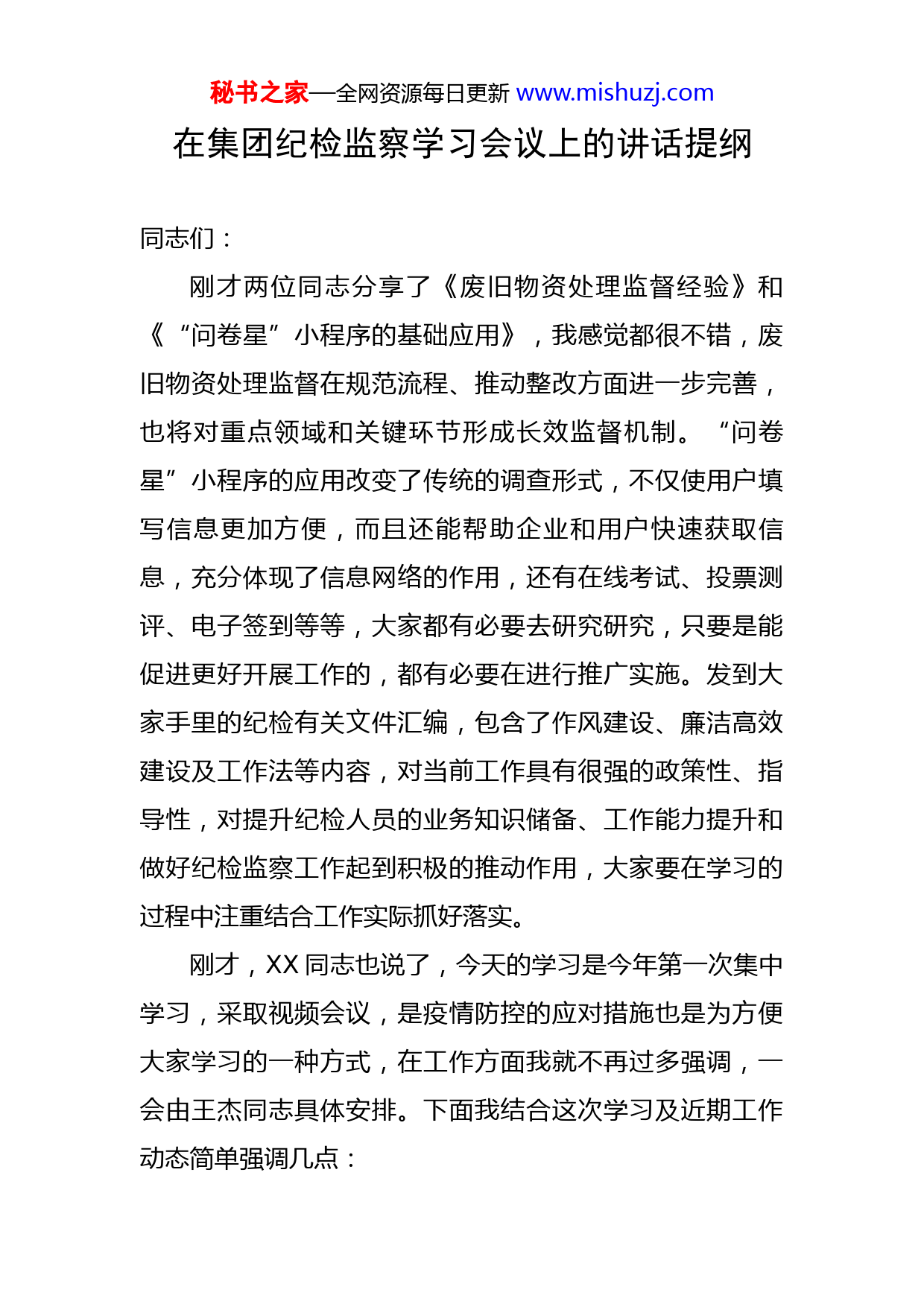 秘书之家—全网资源每日更新 www.mishuzj.com

在集团纪检监察学习会议上的讲话提纲

同志们：

刚才两位同志分享了《废旧物资处理监督经验》和《“问卷星”小程序的基础应用》，我感觉都很不错，废旧物资处理监督在规范流程、推动整改方面进一步完善，也将对重点领域和关键环节形成长效监督机制。“问卷星”小程序的应用改变了传统的调查形式，不仅使用户填写信息更加方便，而且还能帮助企业和用户快速获取信息，充分体现了信息网络的作用，还有在线考试、投票测评、电子签到等等，大家都有必要去研究研究，只要是能促进更好开展工作的，都有必要在进行推广实施。发到大家手里的纪检有关文件汇编，包含了作风建设、廉洁高效建设及工作法等内容，对当前工作具有很强的政策性、指导性，对提升纪检人员的业务知识储备、工作能力提升和做好纪检监察工作起到积极的推动作用，大家要在学习的过程中注重结合工作实际抓好落实。

刚才，XX 同志也说了，今天的学习是今年第一次集中学习，采取视频会议，是疫情防控的应对措施也是为方便大家学习的一种方式，在工作方面我就不再过多强调，一会由王杰同志具体安排。下面我结合这次学习及近期工作动态简单强调几点：